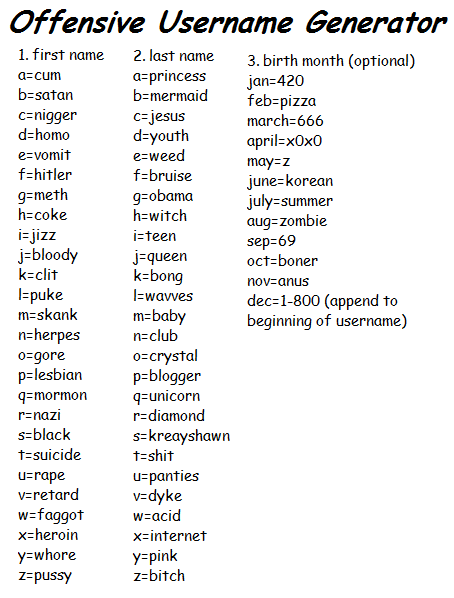 Offensive Username Generator

1. first name
a=cum
b=satan
c=nigger
d=homo
e=vomit
f=hitler
g=meth
h=coke
i=jizz
j=bloody
k=clit
l=puke
m=skank
n=herpes
o=gore
p=lesbian
q=mormon
r=nazi
s=black
t=suicide
u=rape
v=retard
w=faggot
x=heroin
y=whore
z=pussy

2. last name
a=princess
b=mermaid
c=jesus
d=youth
e=weed
f=bruise
g=obama
h=witch
i=teen
j=queen
k=bong
l=wavves
m=baby
n=club
o=crystal
p=blogger
q=unicorn
r=diamond
s=kreayshawn
t=shit
u=panties
v=dyke
w=acid
x=internet
y=pink
z=bitch

3. birth month (optional)
jan=420
feb=pizza
march=666
april=x0x0
may=z
june=korean
july=summer
aug=zombie
sep=69
oct=boner
nov=anus
dec=1-800 (append to beginning of username)